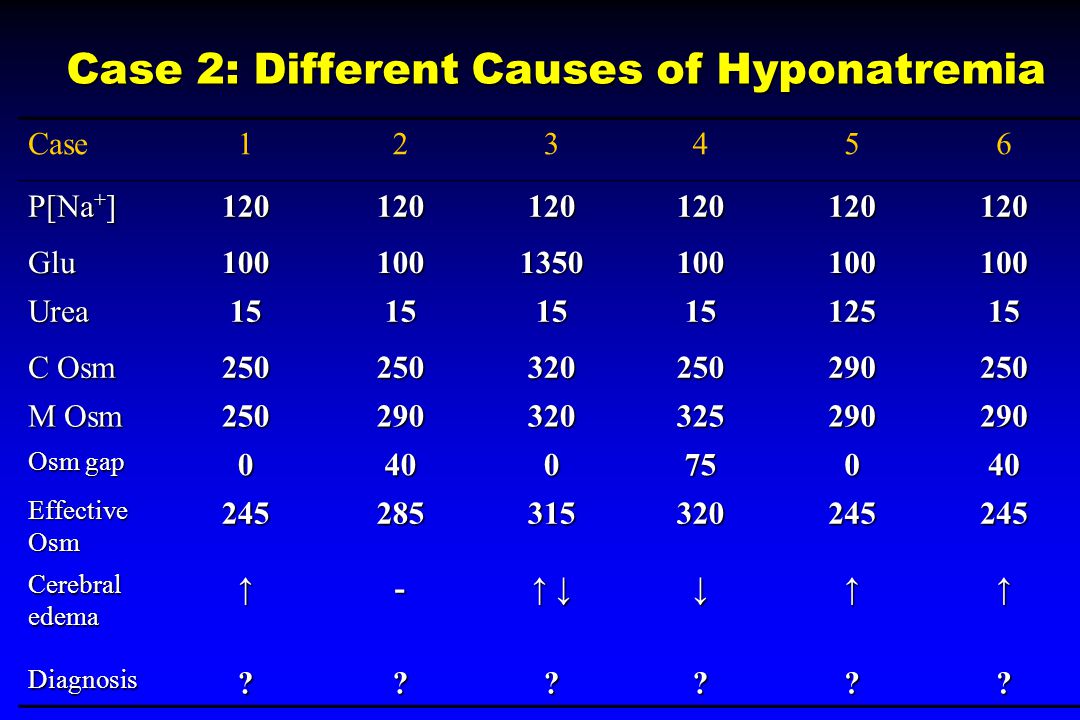 Case 2: Different Causes of Hyponatremia

| Case | 1 | 2 | 3 | 4 | 5 | 6 |
|---|---|---|---|---|---|---|
| P[Na$^+$] | 120 | 120 | 120 | 120 | 120 | 120 |
| Glu | 100 | 100 | 1350 | 100 | 100 | 100 |
| Urea | 15 | 15 | 15 | 15 | 125 | 15 |
| C Osm | 250 | 250 | 320 | 250 | 290 | 250 |
| M Osm | 250 | 290 | 320 | 325 | 290 | 290 |
| Osm gap | 0 | 40 | 0 | 75 | 0 | 40 |
| Effective Osm | 245 | 285 | 315 | 320 | 245 | 245 |
| Cerebral edema | ↑ | - | ↑ ↓ | ↓ | ↑ | ↑ |
| Diagnosis | ? | ? | ? | ? | ? | ? |